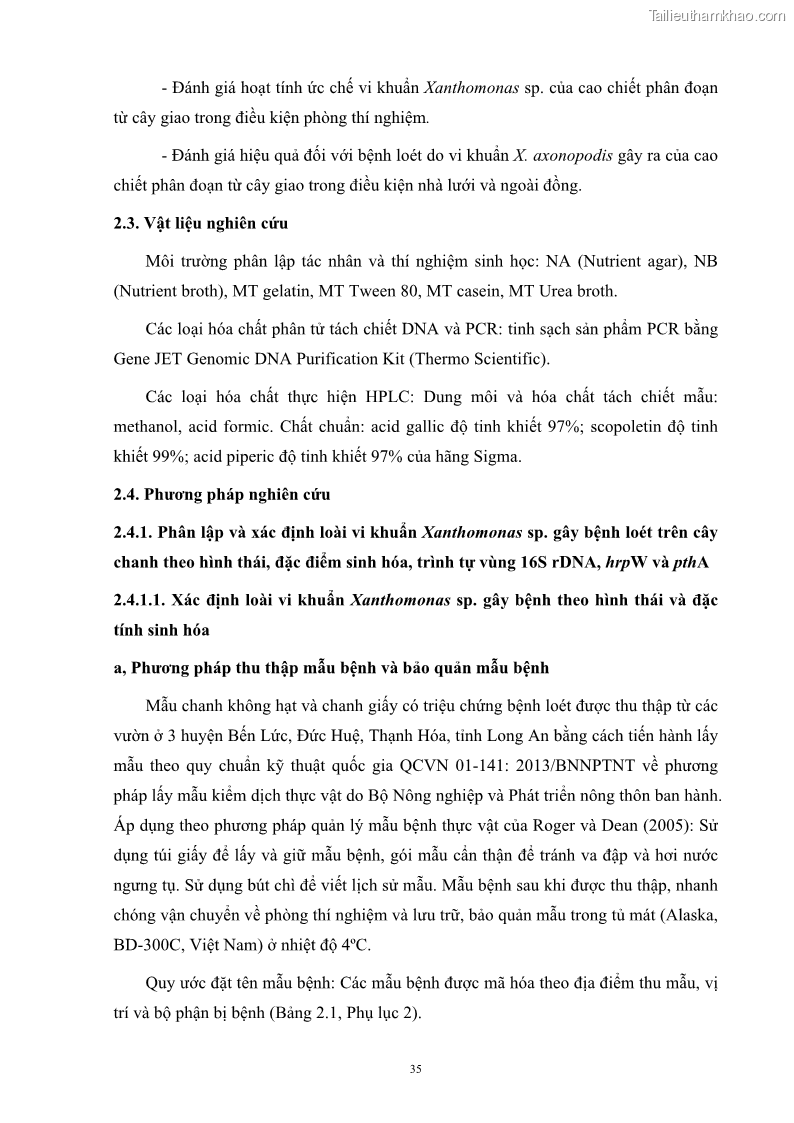 Tailieuthamkhao.com

- Đánh giá hoạt tính ức chế vi khuẩn Xanthomonas sp. của cao chiết phân đoạn từ cây giao trong điều kiện phòng thí nghiệm.

- Đánh giá hiệu quả đối với bệnh loét do vi khuẩn X. axonopodis gây ra của cao chiết phân đoạn từ cây giao trong điều kiện nhà lưới và ngoài đồng.

2.3. Vật liệu nghiên cứu

Môi trường phân lập tác nhân và thí nghiệm sinh học: NA (Nutrient agar), NB (Nutrient broth), MT gelatin, MT Tween 80, MT casein, MT Urea broth.

Các loại hóa chất phân tử tách chiết DNA và PCR: tinh sạch sản phẩm PCR bằng Gene JET Genomic DNA Purification Kit (Thermo Scientific).

Các loại hóa chất thực hiện HPLC: Dung môi và hóa chất tách chiết mẫu: methanol, acid formic. Chất chuẩn: acid gallic độ tinh khiết 97%; scopoletin độ tinh khiết 99%; acid piperic độ tinh khiết 97% của hãng Sigma.

2.4. Phương pháp nghiên cứu

2.4.1. Phân lập và xác định loài vi khuẩn Xanthomonas sp. gây bệnh loét trên cây chanh theo hình thái, đặc điểm sinh hóa, trình tự vùng 16S rDNA, hrpW và pthA

2.4.1.1. Xác định loài vi khuẩn Xanthomonas sp. gây bệnh theo hình thái và đặc tính sinh hóa

a, Phương pháp thu thập mẫu bệnh và bảo quản mẫu bệnh

Mẫu chanh không hạt và chanh giấy có triệu chứng bệnh loét được thu thập từ các vườn ở 3 huyện Bến Lức, Đức Huệ, Thạnh Hóa, tỉnh Long An bằng cách tiến hành lấy mẫu theo quy chuẩn kỹ thuật quốc gia QCVN 01-141: 2013/BNNPTNT về phương pháp lấy mẫu kiểm dịch thực vật do Bộ Nông nghiệp và Phát triển nông thôn ban hành. Áp dụng theo phương pháp quản lý mẫu bệnh thực vật của Roger và Dean (2005): Sử dụng túi giấy để lấy và giữ mẫu bệnh, gói mẫu cẩn thận để tránh va đập và hơi nước ngưng tụ. Sử dụng bút chì để viết lịch sử mẫu. Mẫu bệnh sau khi được thu thập, nhanh chóng vận chuyển về phòng thí nghiệm và lưu trữ, bảo quản mẫu trong tủ mát (Alaska, BD-300C, Việt Nam) ở nhiệt độ 4ºC.

Quy ước đặt tên mẫu bệnh: Các mẫu bệnh được mã hóa theo địa điểm thu mẫu, vị trí và bộ phận bị bệnh (Bảng 2.1, Phụ lục 2).

35